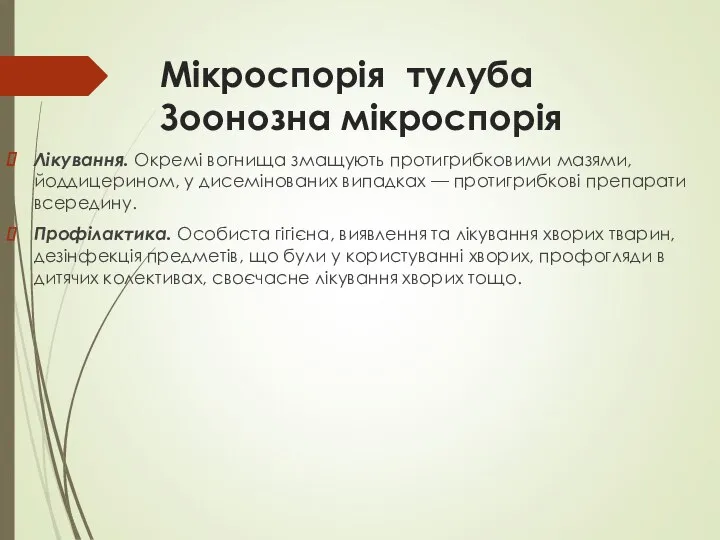 Мікроспорія тулуба
Зоонозна мікроспорія

Лікування. Окремі вогнища змащують протигрибковими мазями, йоддицерином, у дисемінованих випадках — протигрибкові препарати всередину.

Профілактика. Особиста гігієна, виявлення та лікування хворих тварин, дезінфекція предметів, що були у користуванні хворих, профогляди в дитячих колективах, своєчасне лікування хворих тощо.